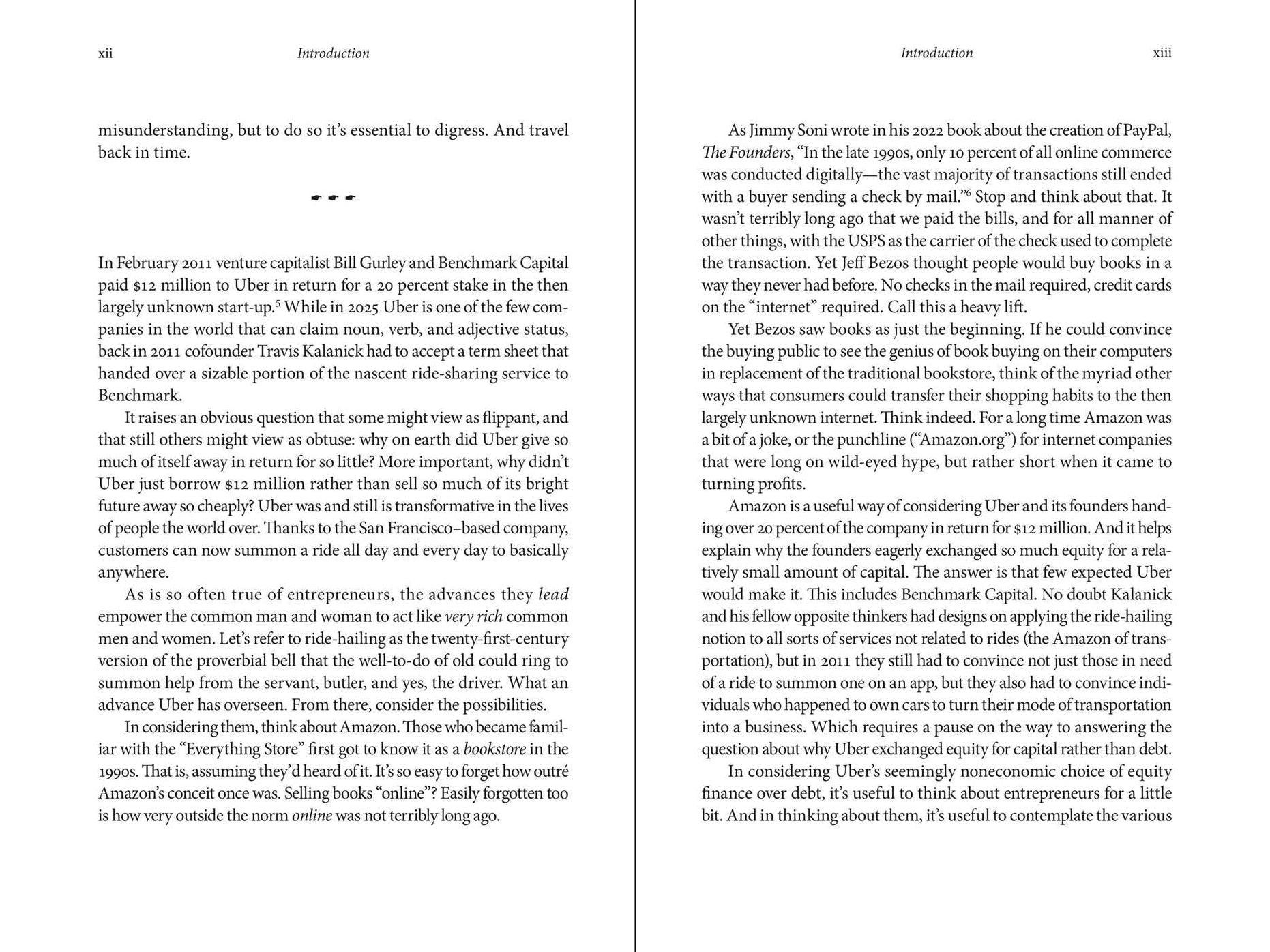 xii Introduction

misunderstanding, but to do so it's essential to digress. And travel back in time.

In February 2011 venture capitalist Bill Gurley and Benchmark Capital paid $12 million to Uber in return for a 20 percent stake in the then largely unknown start-up.$^{5}$ While in 2025 Uber is one of the few companies in the world that can claim noun, verb, and adjective status, back in 2011 cofounder Travis Kalanick had to accept a term sheet that handed over a sizable portion of the nascent ride-sharing service to Benchmark.

It raises an obvious question that some might view as flippant, and that still others might view as obtuse: why on earth did Uber give so much of itself away in return for so little? More important, why didn't Uber just borrow $12 million rather than sell so much of its bright future away so cheaply? Uber was and still is transformative in the lives of people the world over. Thanks to the San Francisco–based company, customers can now summon a ride all day and every day to basically anywhere.

As is so often true of entrepreneurs, the advances they lead empower the common man and woman to act like very rich common men and women. Let's refer to ride-hailing as the twenty-first-century version of the proverbial bell that the well-to-do of old could ring to summon help from the servant, butler, and yes, the driver. What an advance Uber has overseen. From there, consider the possibilities.

In considering them, think about Amazon. Those who became familiar with the "Everything Store" first got to know it as a bookstore in the 1990s. That is, assuming they'd heard of it. It's so easy to forget how outré Amazon's conceit once was. Selling books "online"? Easily forgotten too is how very outside the norm online was not terribly long ago.

Introduction xiii

As Jimmy Soni wrote in his 2022 book about the creation of PayPal, The Founders, "In the late 1990s, only 10 percent of all online commerce was conducted digitally—the vast majority of transactions still ended with a buyer sending a check by mail."$^{6}$ Stop and think about that. It wasn't terribly long ago that we paid the bills, and for all manner of other things, with the USPS as the carrier of the check used to complete the transaction. Yet Jeff Bezos thought people would buy books in a way they never had before. No checks in the mail required, credit cards on the "internet" required. Call this a heavy lift.

Yet Bezos saw books as just the beginning. If he could convince the buying public to see the genius of book buying on their computers in replacement of the traditional bookstore, think of the myriad other ways that consumers could transfer their shopping habits to the then largely unknown internet. Think indeed. For a long time Amazon was a bit of a joke, or the punchline ("Amazon.org") for internet companies that were long on wild-eyed hype, but rather short when it came to turning profits.

Amazon is a useful way of considering Uber and its founders handing over 20 percent of the company in return for $12 million. And it helps explain why the founders eagerly exchanged so much equity for a relatively small amount of capital. The answer is that few expected Uber would make it. This includes Benchmark Capital. No doubt Kalanick and his fellow opposite thinkers had designs on applying the ride-hailing notion to all sorts of services not related to rides (the Amazon of transportation), but in 2011 they still had to convince not just those in need of a ride to summon one on an app, but they also had to convince individuals who happened to own cars to turn their mode of transportation into a business. Which requires a pause on the way to answering the question about why Uber exchanged equity for capital rather than debt.

In considering Uber's seemingly noneconomic choice of equity finance over debt, it's useful to think about entrepreneurs for a little bit. And in thinking about them, it's useful to contemplate the various